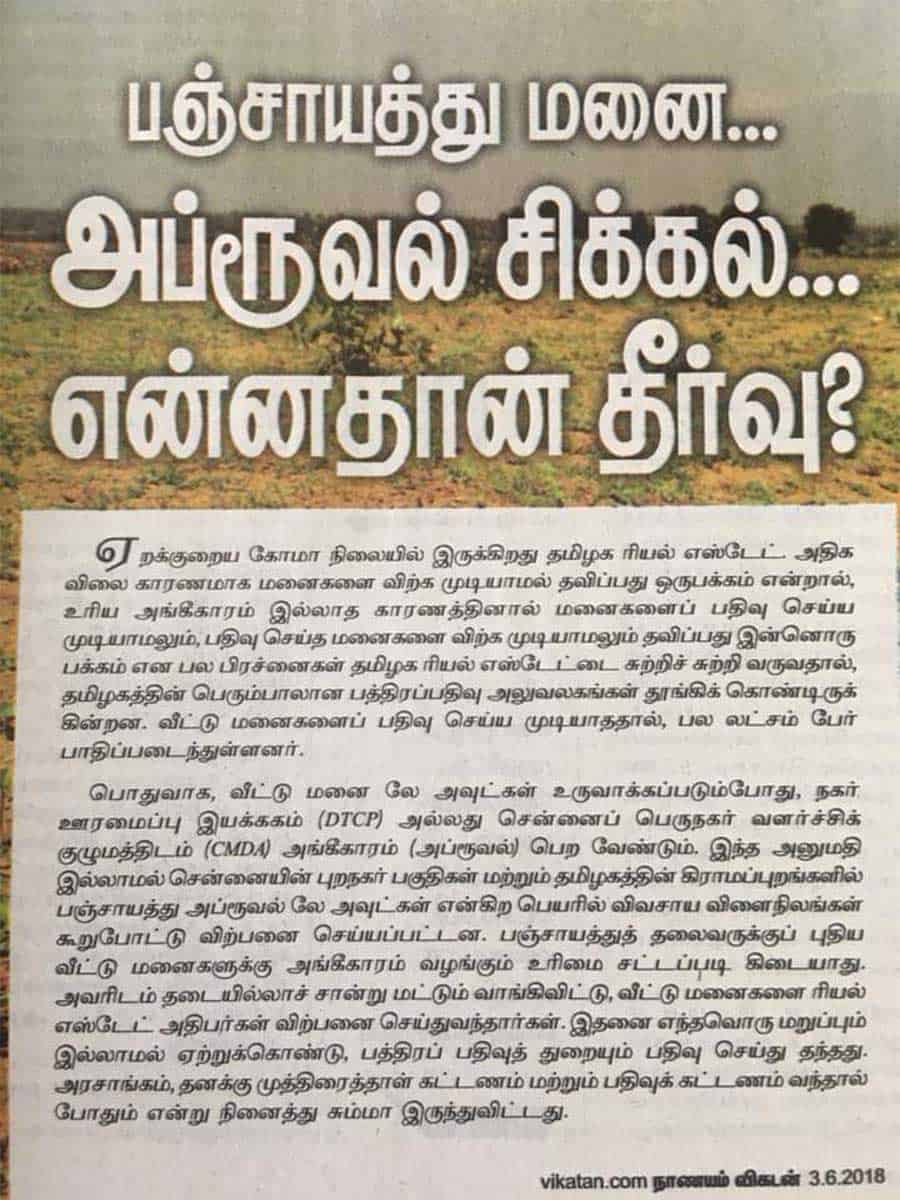 பஞ்சாயத்து மனை...
அப்ரூவல் சிக்கல்...
என்னதான் தீர்வு?

ஏறக்குறைய கோமா நிலையில் இருக்கிறது தமிழக ரியல் எஸ்டேட். அதிக விலை காரணமாக மனைகளை விற்க முடியாமல் தவிப்பது ஒருபக்கம் என்றால், உரிய அங்கீகாரம் இல்லாத காரணத்தினால் மனைகளைப் பதிவு செய்ய முடியாமலும், பதிவு செய்த மனைகளை விற்க முடியாமலும் தவிப்பது இன்னொரு பக்கம் என பல பிரச்னைகள் தமிழக ரியல் எஸ்டேட்டை சுற்றிச் சுற்றி வருவதால், தமிழகத்தின் பெரும்பாலான பத்திரப்பதிவு அலுவலகங்கள் தூங்கிக் கொண்டிருக்கின்றன. வீட்டு மனைகளைப் பதிவு செய்ய முடியாததால், பல லட்சம் பேர் பாதிப்படைந்துள்ளனர்.

பொதுவாக, வீட்டு மனை லே அவுட்கள் உருவாக்கப்படும்போது, நகர் ஊரமைப்பு இயக்ககம் (DTCP) அல்லது சென்னைப் பெருநகர் வளர்ச்சிக் குழுமத்திடம் (CMDA) அங்கீகாரம் (அப்ரூவல்) பெற வேண்டும். இந்த அனுமதி இல்லாமல் சென்னையின் புறநகர் பகுதிகள் மற்றும் தமிழகத்தின் கிராமப்புறங்களில் பஞ்சாயத்து அப்ரூவல் லே அவுட்கள் என்கிற பெயரில் விவசாய விளைநிலங்கள் கூறுபோட்டு விற்பனை செய்யப்பட்டன. பஞ்சாயத்துத் தலைவருக்குப் புதிய வீட்டு மனைகளுக்கு அங்கீகாரம் வழங்கும் உரிமை சட்டப்படி கிடையாது. அவரிடம் தடையில்லாச் சான்று மட்டும் வாங்கிவிட்டு, வீட்டு மனைகளை ரியல் எஸ்டேட் அதிபர்கள் விற்பனை செய்துவந்தார்கள். இதனை எந்தவொரு மறுப்பும் இல்லாமல் ஏற்றுக்கொண்டு, பத்திரப் பதிவுத் துறையும் பதிவு செய்து தந்தது. அரசாங்கம், தனக்கு முத்திரைத்தாள் கட்டணம் மற்றும் பதிவுக் கட்டணம் வந்தால் போதும் என்று நினைத்து சும்மா இருந்துவிட்டது.

vikatan.com நாணயம் விகடன் 3.6.2018